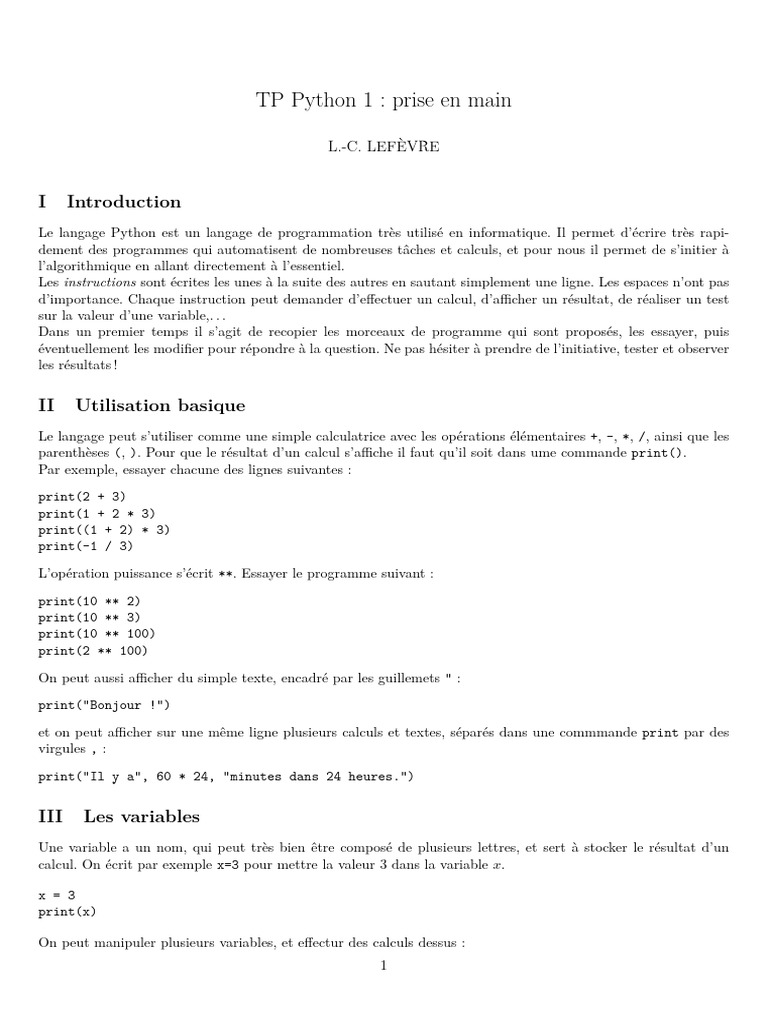 TP Python 1 : prise en main

L.-C. LEFÈVRE

I Introduction

Le langage Python est un langage de programmation très utilisé en informatique. Il permet d'écrire très rapidement des programmes qui automatisent de nombreuses tâches et calculs, et pour nous il permet de s'initier à l'algorithmique en allant directement à l'essentiel.
Les instructions sont écrites les unes à la suite des autres en sautant simplement une ligne. Les espaces n'ont pas d'importance. Chaque instruction peut demander d'effectuer un calcul, d'afficher un résultat, de réaliser un test sur la valeur d'une variable,. . .
Dans un premier temps il s'agit de recopier les morceaux de programme qui sont proposés, les essayer, puis éventuellement les modifier pour répondre à la question. Ne pas hésiter à prendre de l'initiative, tester et observer les résultats !

II Utilisation basique

Le langage peut s'utiliser comme une simple calculatrice avec les opérations élémentaires +, -, *, /, ainsi que les parenthèses (, ). Pour que le résultat d'un calcul s'affiche il faut qu'il soit dans une commande print().
Par exemple, essayer chacune des lignes suivantes :

print(2 + 3)
print(1 + 2 * 3)
print((1 + 2) * 3)
print(-1 / 3)

L'opération puissance s'écrit **. Essayer le programme suivant :

print(10 ** 2)
print(10 ** 3)
print(10 ** 100)
print(2 ** 100)

On peut aussi afficher du simple texte, encadré par les guillemets " :

print("Bonjour !")

et on peut afficher sur une même ligne plusieurs calculs et textes, séparés dans une commmande print par des virgules , :

print("Il y a", 60 * 24, "minutes dans 24 heures.")

III Les variables

Une variable a un nom, qui peut très bien être composé de plusieurs lettres, et sert à stocker le résultat d'un calcul. On écrit par exemple x=3 pour mettre la valeur 3 dans la variable $x$.

x = 3
print(x)

On peut manipuler plusieurs variables, et effectur des calculs dessus :

1